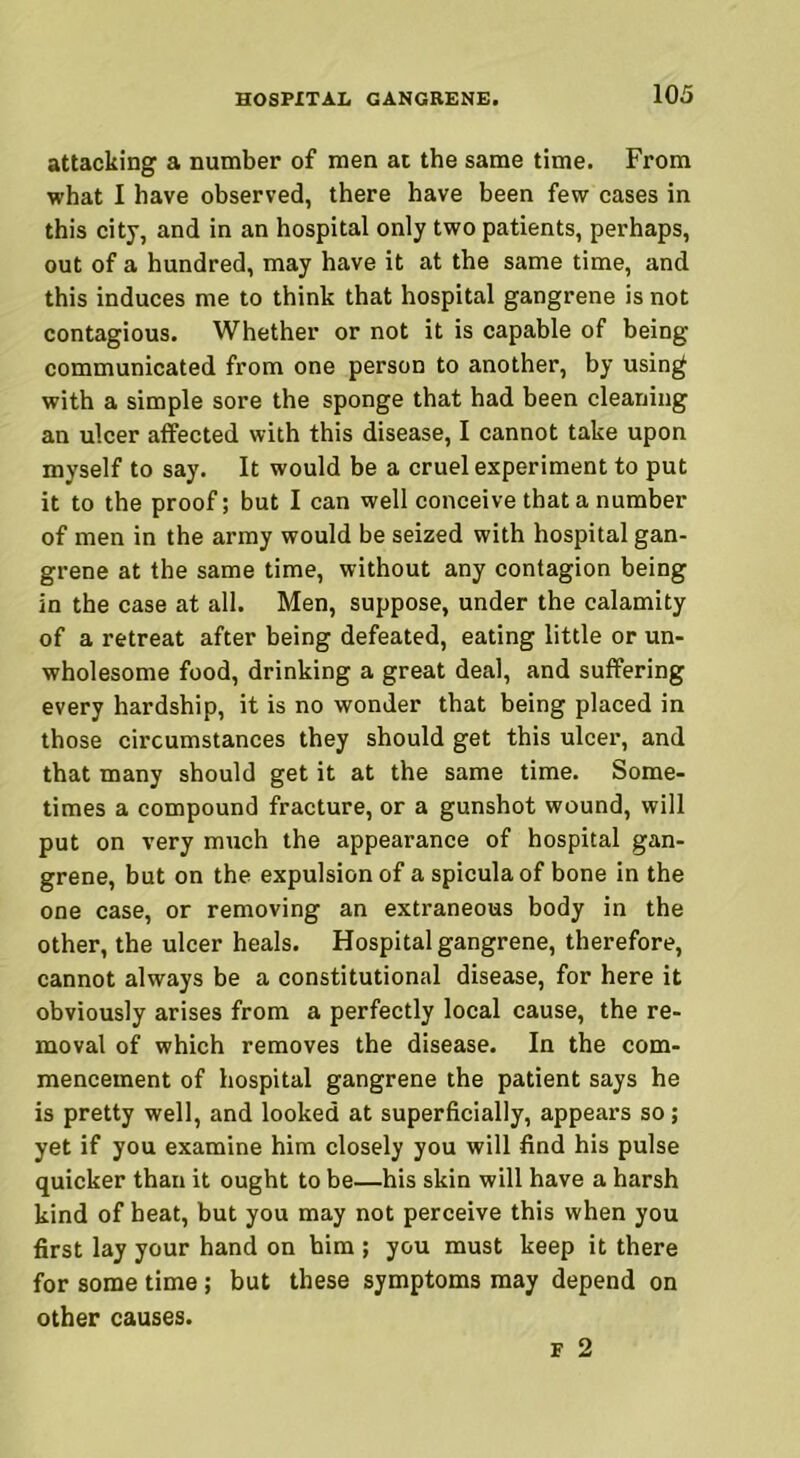 HOSPITAL GANGRENE. 105

attacking a number of men at the same time. From what I have observed, there have been few cases in this city, and in an hospital only two patients, perhaps, out of a hundred, may have it at the same time, and this induces me to think that hospital gangrene is not contagious. Whether or not it is capable of being communicated from one person to another, by using with a simple sore the sponge that had been cleaning an ulcer affected with this disease, I cannot take upon myself to say. It would be a cruel experiment to put it to the proof; but I can well conceive that a number of men in the army would be seized with hospital gangrene at the same time, without any contagion being in the case at all. Men, suppose, under the calamity of a retreat after being defeated, eating little or unwholesome food, drinking a great deal, and suffering every hardship, it is no wonder that being placed in those circumstances they should get this ulcer, and that many should get it at the same time. Sometimes a compound fracture, or a gunshot wound, will put on very much the appearance of hospital gangrene, but on the expulsion of a spicula of bone in the one case, or removing an extraneous body in the other, the ulcer heals. Hospital gangrene, therefore, cannot always be a constitutional disease, for here it obviously arises from a perfectly local cause, the removal of which removes the disease. In the commencement of hospital gangrene the patient says he is pretty well, and looked at superficially, appears so; yet if you examine him closely you will find his pulse quicker than it ought to be—his skin will have a harsh kind of heat, but you may not perceive this when you first lay your hand on him; you must keep it there for some time; but these symptoms may depend on other causes.

F 2